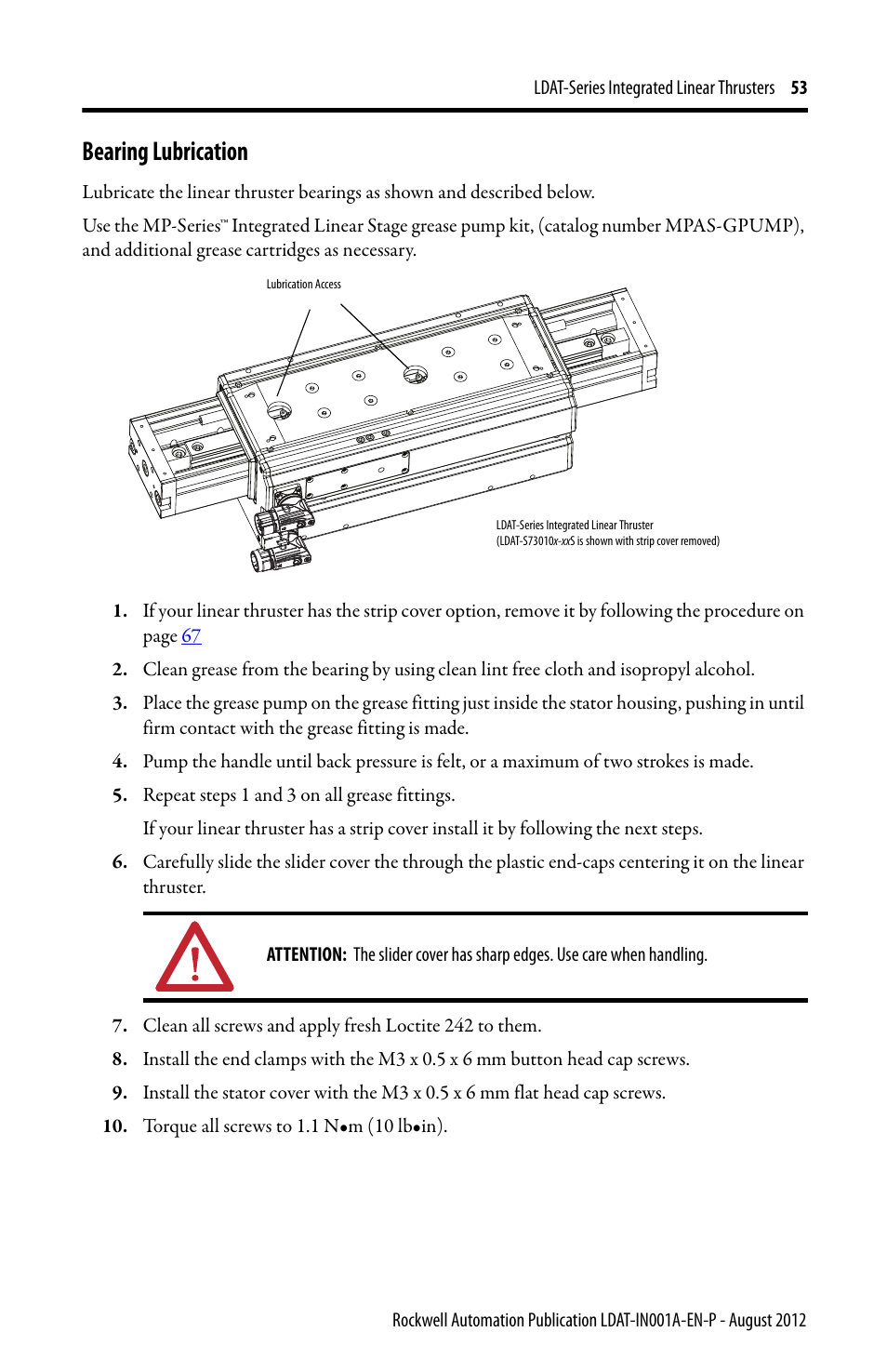 LDAT-Series Integrated Linear Thrusters 53

Bearing Lubrication

Lubricate the linear thruster bearings as shown and described below.

Use the MP-Series™ Integrated Linear Stage grease pump kit, (catalog number MPAS-GPUMP), and additional grease cartridges as necessary.

Lubrication Access

LDAT-Series Integrated Linear Thruster
(LDAT-S73010x-xxS is shown with strip cover removed)

1. If your linear thruster has the strip cover option, remove it by following the procedure on page 67

2. Clean grease from the bearing by using clean lint free cloth and isopropyl alcohol.

3. Place the grease pump on the grease fitting just inside the stator housing, pushing in until firm contact with the grease fitting is made.

4. Pump the handle until back pressure is felt, or a maximum of two strokes is made.

5. Repeat steps 1 and 3 on all grease fittings.

If your linear thruster has a strip cover install it by following the next steps.

6. Carefully slide the slider cover the through the plastic end-caps centering it on the linear thruster.

ATTENTION: The slider cover has sharp edges. Use care when handling.

7. Clean all screws and apply fresh Loctite 242 to them.

8. Install the end clamps with the M3 x 0.5 x 6 mm button head cap screws.

9. Install the stator cover with the M3 x 0.5 x 6 mm flat head cap screws.

10. Torque all screws to 1.1 N•m (10 lb•in).

Rockwell Automation Publication LDAT-IN001A-EN-P - August 2012